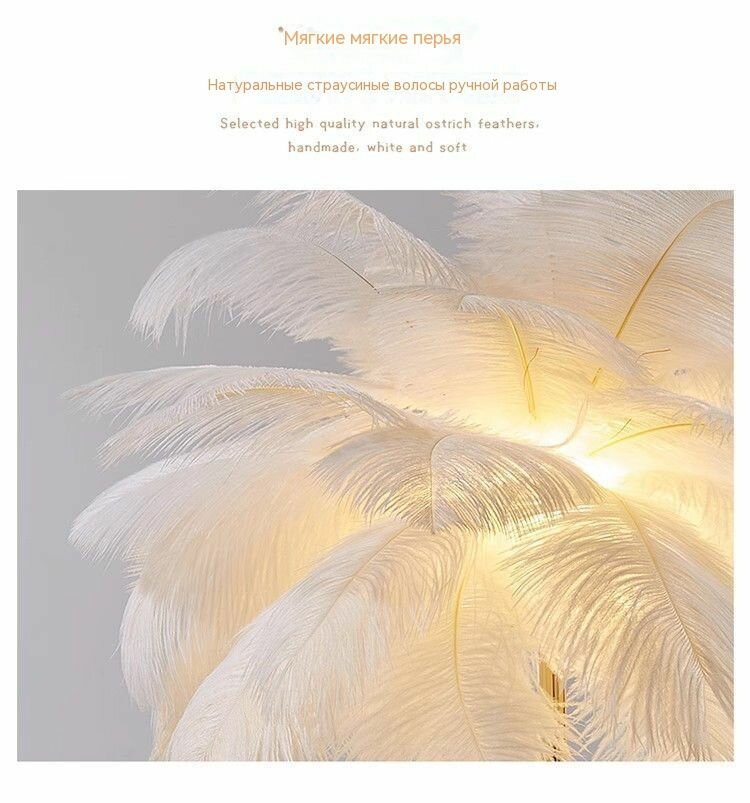 Мягкие мягкие перья

Натуральные страусиные волосы ручной работы

Selected high quality natural ostrich feathers, handmade, white and soft